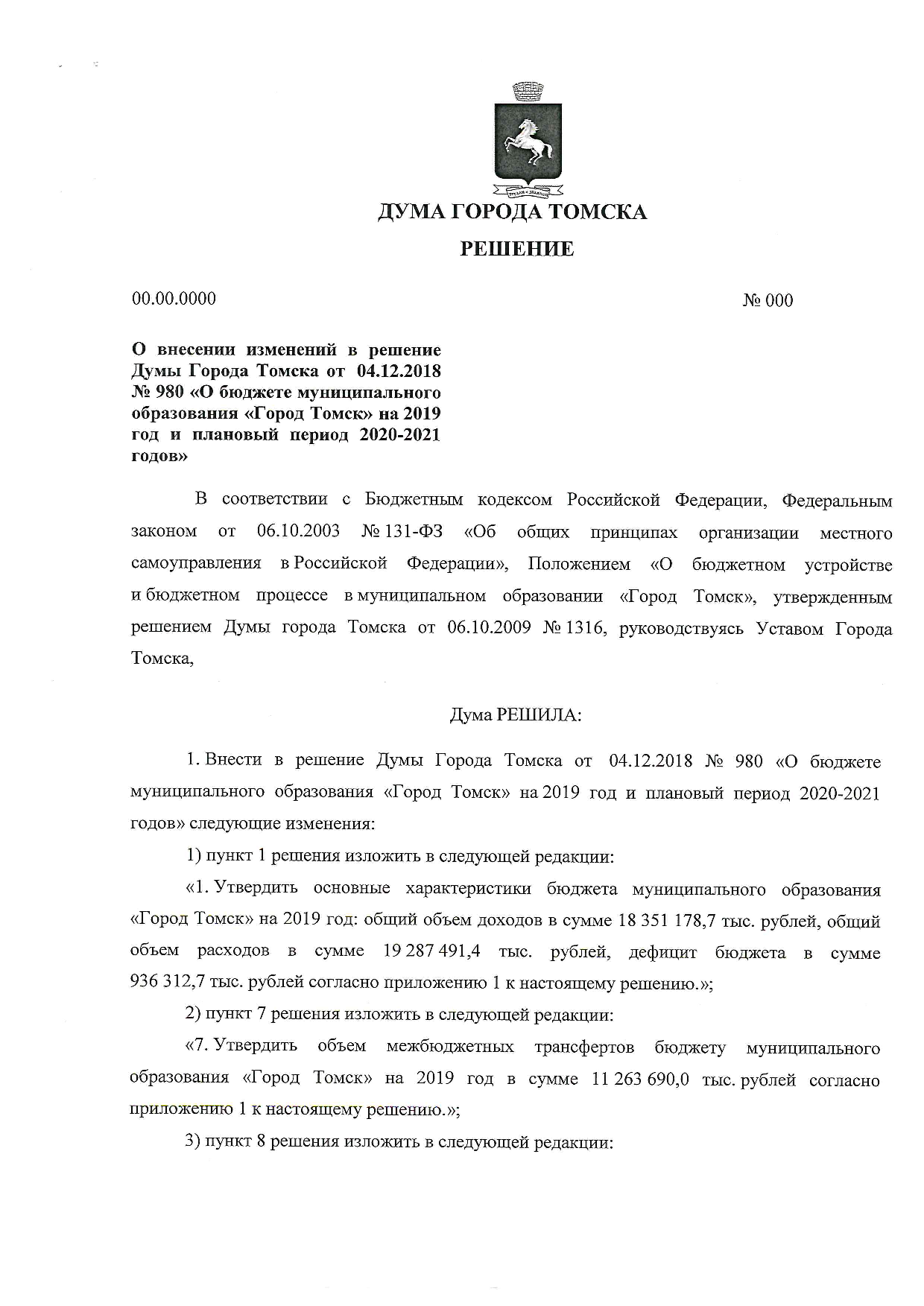 ДУМА ГОРОДА ТОМСКА

РЕШЕНИЕ

00.00.0000

№ 000

О внесении изменений в решение Думы Города Томска от 04.12.2018 № 980 «О бюджете муниципального образования «Город Томск» на 2019 год и плановый период 2020-2021 годов»

В соответствии с Бюджетным кодексом Российской Федерации, Федеральным законом от 06.10.2003 № 131-ФЗ «Об общих принципах организации местного самоуправления в Российской Федерации», Положением «О бюджетном устройстве и бюджетном процессе в муниципальном образовании «Город Томск», утвержденным решением Думы города Томска от 06.10.2009 № 1316, руководствуясь Уставом Города Томска,

Дума РЕШИЛА:

1. Внести в решение Думы Города Томска от 04.12.2018 № 980 «О бюджете муниципального образования «Город Томск» на 2019 год и плановый период 2020-2021 годов» следующие изменения:

1) пункт 1 решения изложить в следующей редакции:

«1. Утвердить основные характеристики бюджета муниципального образования «Город Томск» на 2019 год: общий объем доходов в сумме 18 351 178,7 тыс. рублей, общий объем расходов в сумме 19 287 491,4 тыс. рублей, дефицит бюджета в сумме 936 312,7 тыс. рублей согласно приложению 1 к настоящему решению.»;

2) пункт 7 решения изложить в следующей редакции:

«7. Утвердить объем межбюджетных трансфертов бюджету муниципального образования «Город Томск» на 2019 год в сумме 11 263 690,0 тыс. рублей согласно приложению 1 к настоящему решению.»;

3) пункт 8 решения изложить в следующей редакции: